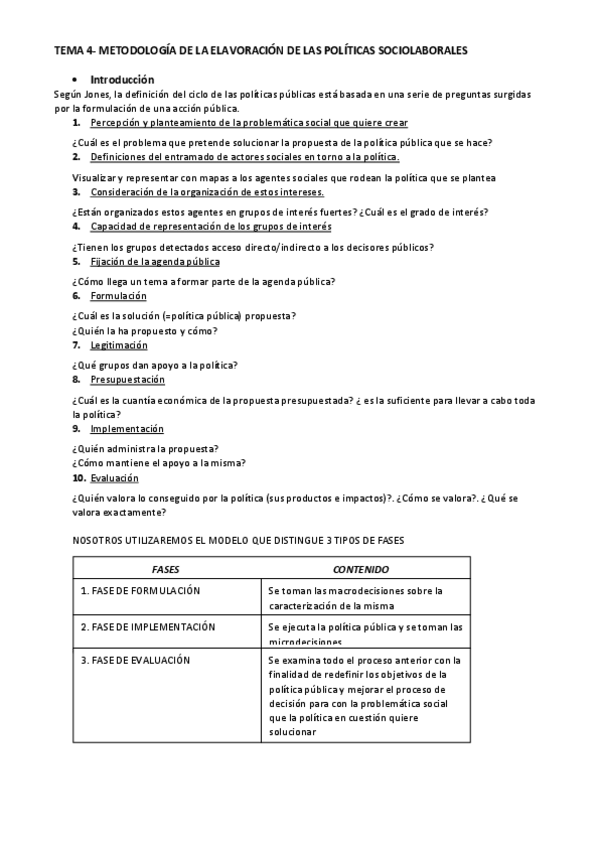 TEMA 4- METODOLOGÍA DE LA ELAVORACIÓN DE LAS POLÍTICAS SOCIOLABORALES

• Introducción

Según Jones, la definición del ciclo de las políticas públicas está basada en una serie de preguntas surgidas por la formulación de una acción pública.

1. Percepción y planteamiento de la problemática social que quiere crear

¿Cuál es el problema que pretende solucionar la propuesta de la política pública que se hace?

2. Definiciones del entramado de actores sociales en torno a la política.

Visualizar y representar con mapas a los agentes sociales que rodean la política que se plantea

3. Consideración de la organización de estos intereses.

¿Están organizados estos agentes en grupos de interés fuertes? ¿Cuál es el grado de interés?

4. Capacidad de representación de los grupos de interés

¿Tienen los grupos detectados acceso directo/indirecto a los decisores públicos?

5. Fijación de la agenda pública

¿Cómo llega un tema a formar parte de la agenda pública?

6. Formulación

¿Cuál es la solución (=política pública) propuesta?
¿Quién la ha propuesto y cómo?

7. Legitimación

¿Qué grupos dan apoyo a la política?

8. Presupuestación

¿Cuál es la cuantía económica de la propuesta presupuestada? ¿ es la suficiente para llevar a cabo toda la política?

9. Implementación

¿Quién administra la propuesta?
¿Cómo mantiene el apoyo a la misma?

10. Evaluación

¿Quién valora lo conseguido por la política (sus productos e impactos)?. ¿Cómo se valora?. ¿Qué se valora exactamente?

NOSOTROS UTILIZAREMOS EL MODELO QUE DISTINGUE 3 TIPOS DE FASES

| FASES | CONTENIDO |
|---|---|
| 1. FASE DE FORMULACIÓN | Se toman las macrodecisiones sobre la caracterización de la misma |
| 2. FASE DE IMPLEMENTACIÓN | Se ejecuta la política pública y se toman las microdecisiones |
| 3. FASE DE EVALUACIÓN | Se examina todo el proceso anterior con la finalidad de redefinir los objetivos de la política pública y mejorar el proceso de decisión para con la problemática social que la política en cuestión quiere solucionar |